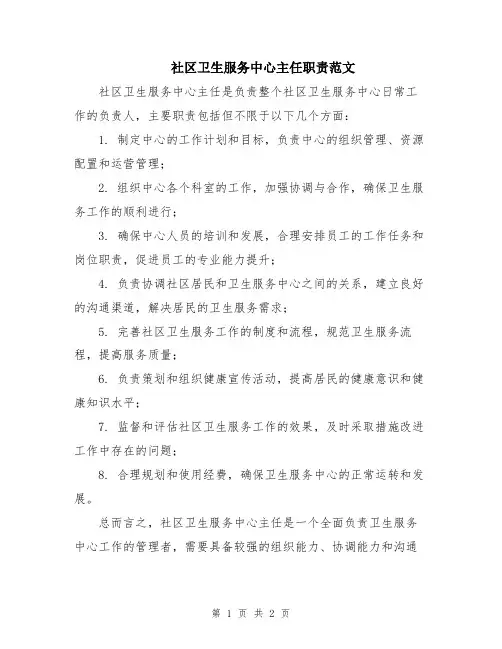 社区卫生服务中心主任职责范文

社区卫生服务中心主任是负责整个社区卫生服务中心日常工作的负责人，主要职责包括但不限于以下几个方面：

1. 制定中心的工作计划和目标，负责中心的组织管理、资源配置和运营管理；

2. 组织中心各个科室的工作，加强协调与合作，确保卫生服务工作的顺利进行；

3. 确保中心人员的培训和发展，合理安排员工的工作任务和岗位职责，促进员工的专业能力提升；

4. 负责协调社区居民和卫生服务中心之间的关系，建立良好的沟通渠道，解决居民的卫生服务需求；

5. 完善社区卫生服务工作的制度和流程，规范卫生服务流程，提高服务质量；

6. 负责策划和组织健康宣传活动，提高居民的健康意识和健康知识水平；

7. 监督和评估社区卫生服务工作的效果，及时采取措施改进工作中存在的问题；

8. 合理规划和使用经费，确保卫生服务中心的正常运转和发展。

总而言之，社区卫生服务中心主任是一个全面负责卫生服务中心工作的管理者，需要具备较强的组织能力、协调能力和沟通

第 1 页 共 2 页